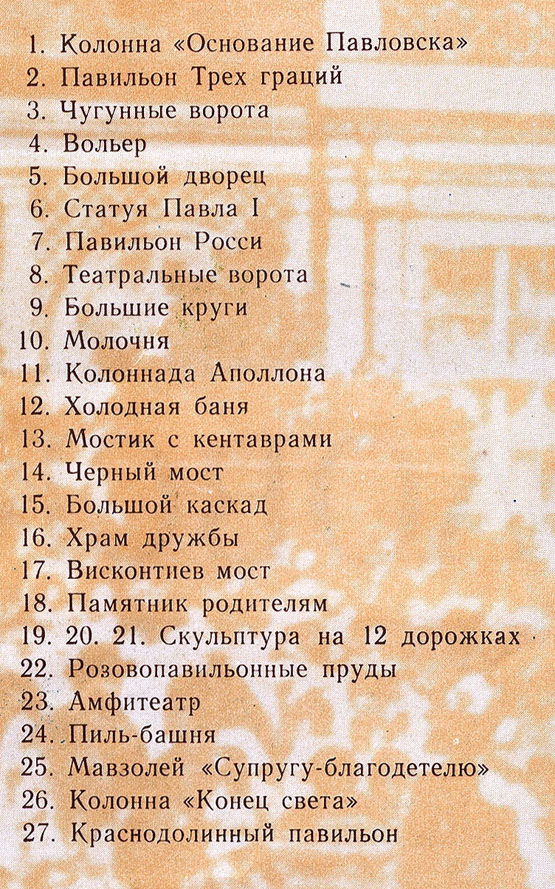 1. Колонна «Основание Павловска»
2. Павильон Трех граций
3. Чугунные ворота
4. Вольер
5. Большой дворец
6. Статуя Павла I
7. Павильон Росси
8. Театральные ворота
9. Большие круги
10. Молочня
11. Колоннада Аполлона
12. Холодная баня
13. Мостик с кентаврами
14. Черный мост
15. Большой каскад
16. Храм дружбы
17. Висконтиев мост
18. Памятник родителям
19. 20. 21. Скульптура на 12 дорожках
22. Розовопавильонные пруды
23. Амфитеатр
24. Пиль-башня
25. Мавзолей «Супругу-благодетелю»
26. Колонна «Конец света»
27. Краснодолинный павильон